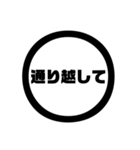 通り越して